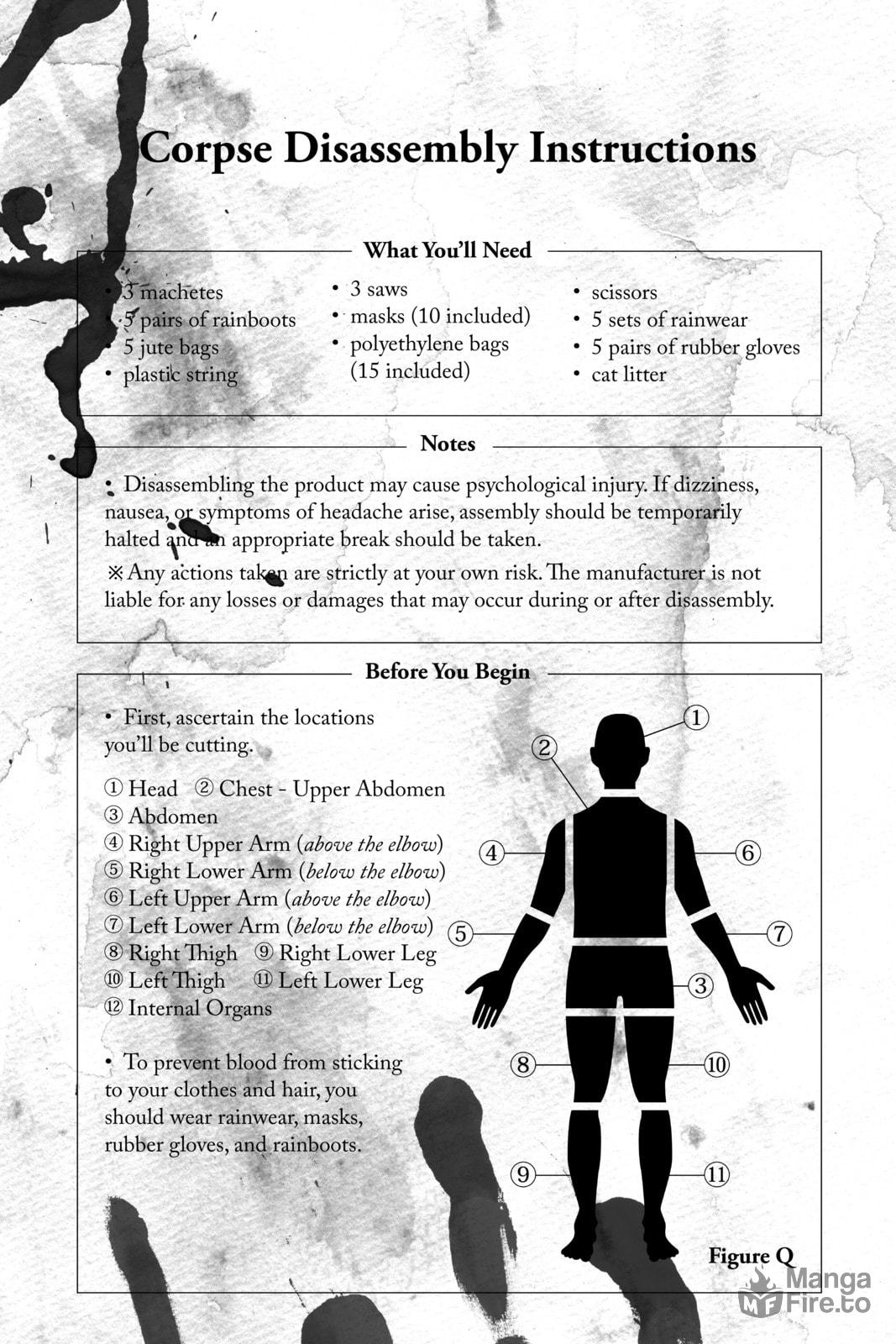 Corpse Disassembly Instructions

What You'll Need

• 3 machetes
• 5 pairs of rainboots
• 5 jute bags
• plastic string

• 3 saws
• masks (10 included)
• polyethylene bags (15 included)

• scissors
• 5 sets of rainwear
• 5 pairs of rubber gloves
• cat litter

Notes

• Disassembling the product may cause psychological injury. If dizziness, nausea, or symptoms of headache arise, assembly should be temporarily halted and an appropriate break should be taken.

※ Any actions taken are strictly at your own risk. The manufacturer is not liable for any losses or damages that may occur during or after disassembly.

Before You Begin

• First, ascertain the locations you'll be cutting.

① Head ② Chest - Upper Abdomen
③ Abdomen
④ Right Upper Arm (above the elbow)
⑤ Right Lower Arm (below the elbow)
⑥ Left Upper Arm (above the elbow)
⑦ Left Lower Arm (below the elbow)
⑧ Right Thigh ⑨ Right Lower Leg
⑩ Left Thigh ⑪ Left Lower Leg
⑫ Internal Organs

• To prevent blood from sticking to your clothes and hair, you should wear rainwear, masks, rubber gloves, and rainboots.

①
②
④
⑥
⑤
⑦
③
⑧
⑩
⑨
⑪

Figure Q

MangaFire.to